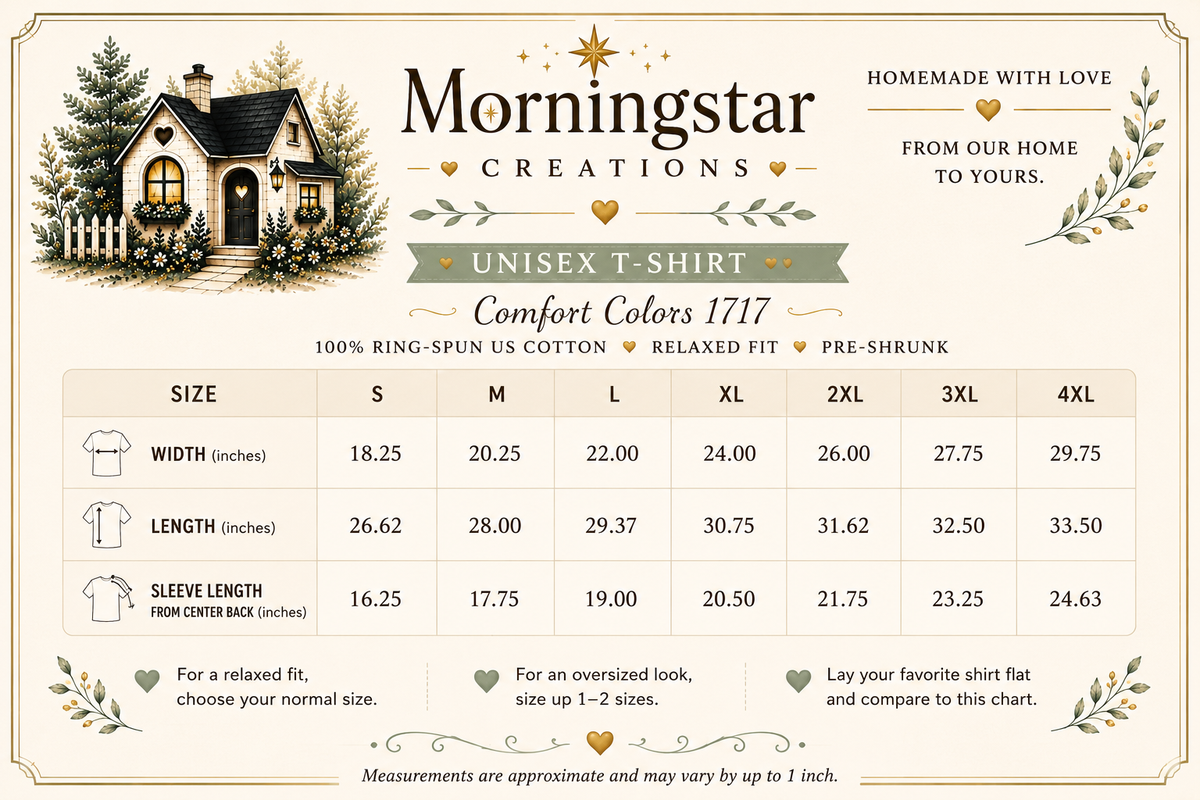 Morningstar
CREATIONS

HOMEMADE WITH LOVE

FROM OUR HOME TO YOURS.

UNISEX T-SHIRT

Comfort Colors 1717

100% RING-SPUN US COTTON RELAXED FIT PRE-SHRUNK

| SIZE | S | M | L | XL | 2XL | 3XL | 4XL |
|---|---|---|---|---|---|---|---|
| WIDTH (inches) | 18.25 | 20.25 | 22.00 | 24.00 | 26.00 | 27.75 | 29.75 |
| LENGTH (inches) | 26.62 | 28.00 | 29.37 | 30.75 | 31.62 | 32.50 | 33.50 |
| SLEEVE LENGTH FROM CENTER BACK (inches) | 16.25 | 17.75 | 19.00 | 20.50 | 21.75 | 23.25 | 24.63 |

For a relaxed fit, choose your normal size.

For an oversized look, size up 1–2 sizes.

Lay your favorite shirt flat and compare to this chart.

Measurements are approximate and may vary by up to 1 inch.